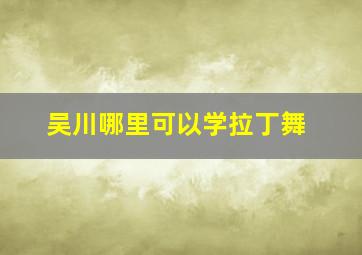 吴川哪里可以学拉丁舞